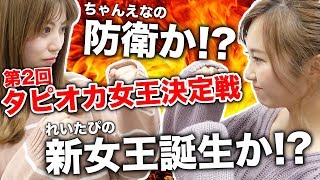 ちゃんえなの
防衛か!?

第2回
タピオカ女王決定戦

れいたぴの
新女王誕生か!?